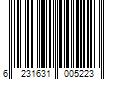 6 231631 005223